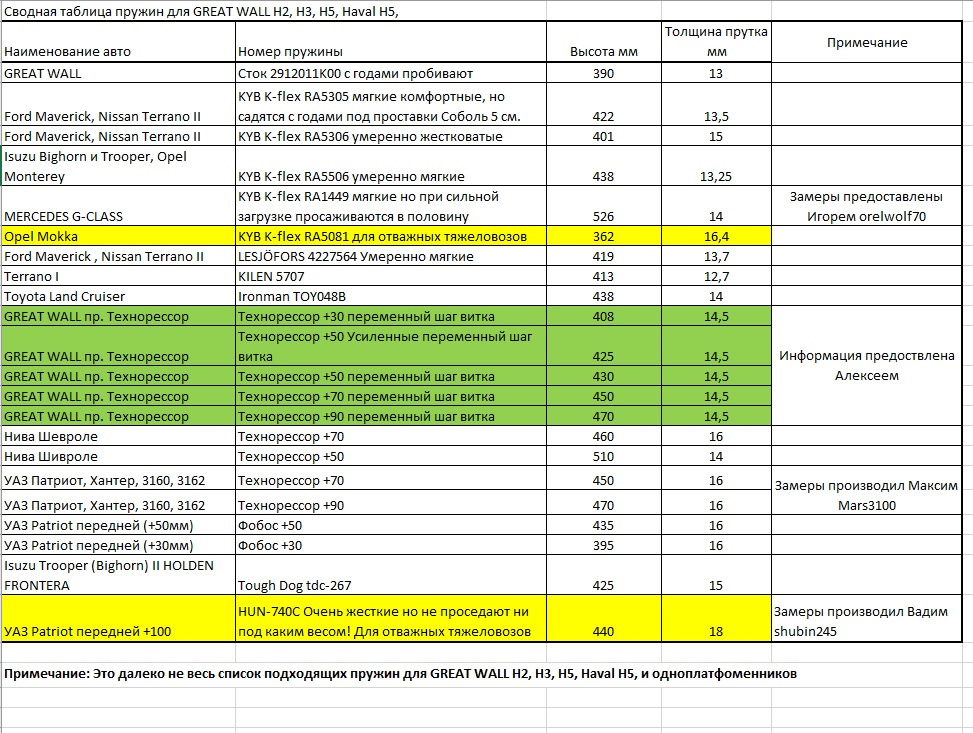 Сводная таблица пружин для GREAT WALL H2, H3, H5, Haval H5,

| Наименование авто | Номер пружины | Высота мм | Толщина прутка мм | Примечание |
|---|---|---|---|---|
| GREAT WALL | Сток 2912011K00 с годами пробивают | 390 | 13 | |
| Ford Maverick, Nissan Terrano II | KYB K-flex RA5305 мягкие комфортные, но садятся с годами под проставки Соболь 5 см. | 422 | 13,5 | |
| Ford Maverick, Nissan Terrano II | KYB K-flex RA5306 умеренно жестковатые | 401 | 15 | |
| Isuzu Bighorn и Trooper, Opel Monterey | KYB K-flex RA5506 умеренно мягкие | 438 | 13,25 | |
| MERCEDES G-CLASS | KYB K-flex RA1449 мягкие но при сильной загрузке просаживаются в половину | 526 | 14 | Замеры предоставлены Игорем orelwolf70 |
| Opel Mokka | KYB K-flex RA5081 для отважных тяжеловозов | 362 | 16,4 | |
| Ford Maverick , Nissan Terrano II | LESJÖFORS 4227564 Умеренно мягкие | 419 | 13,7 | |
| Terrano I | KILEN 5707 | 413 | 12,7 | |
| Toyota Land Cruiser | Ironman TOY048B | 438 | 14 | |
| GREAT WALL пр. Технорессор | Технорессор +30 переменный шаг витка | 408 | 14,5 | Информация предоствлена Алексеем |
| GREAT WALL пр. Технорессор | Технорессор +50 Усиленные переменный шаг витка | 425 | 14,5 | |
| GREAT WALL пр. Технорессор | Технорессор +50 переменный шаг витка | 430 | 14,5 | |
| GREAT WALL пр. Технорессор | Технорессор +70 переменный шаг витка | 450 | 14,5 | |
| GREAT WALL пр. Технорессор | Технорессор +90 переменный шаг витка | 470 | 14,5 | |
| Нива Шевроле | Технорессор +70 | 460 | 16 | |
| Нива Шивроле | Технорессор +50 | 510 | 14 | |
| УАЗ Патриот, Хантер, 3160, 3162 | Технорессор +70 | 450 | 16 | Замеры производил Максим Mars3100 |
| УАЗ Патриот, Хантер, 3160, 3162 | Технорессор +90 | 470 | 16 | |
| УАЗ Patriot передней (+50мм) | Фобос +50 | 435 | 16 | |
| УАЗ Patriot передней (+30мм) | Фобос +30 | 395 | 16 | |
| Isuzu Trooper (Bighorn) II HOLDEN FRONTERA | Tough Dog tdc-267 | 425 | 15 | |
| УАЗ Patriot передней +100 | HUN-740C Очень жесткие но не проседают ни под каким весом! Для отважных тяжеловозов | 440 | 18 | Замеры производил Вадим shubin245 |

Примечание: Это далеко не весь список подходящих пружин для GREAT WALL H2, H3, H5, Haval H5, и одноплатфоменников